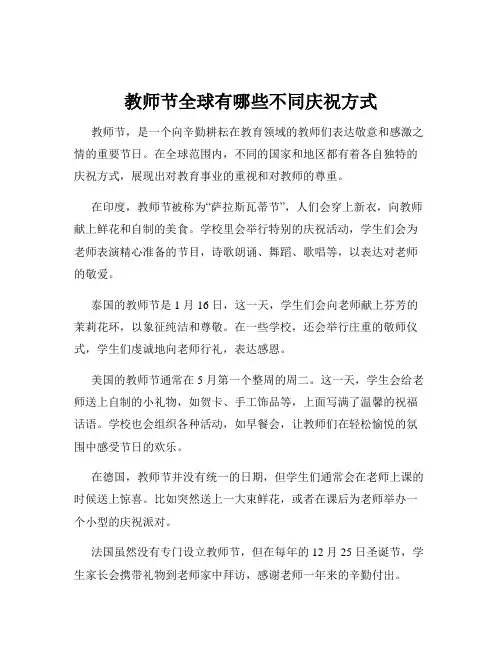 教师节全球有哪些不同庆祝方式

教师节，是一个向辛勤耕耘在教育领域的教师们表达敬意和感激之情的重要节日。在全球范围内，不同的国家和地区都有着各自独特的庆祝方式，展现出对教育事业的重视和对教师的尊重。

在印度，教师节被称为“萨拉斯瓦蒂节”，人们会穿上新衣，向教师献上鲜花和自制的美食。学校里会举行特别的庆祝活动，学生们会为老师表演精心准备的节目，诗歌朗诵、舞蹈、歌唱等，以表达对老师的敬爱。

泰国的教师节是 1 月 16 日，这一天，学生们会向老师献上芬芳的茉莉花环，以象征纯洁和尊敬。在一些学校，还会举行庄重的敬师仪式，学生们虔诚地向老师行礼，表达感恩。

美国的教师节通常在 5 月第一个整周的周二。这一天，学生会给老师送上自制的小礼物，如贺卡、手工饰品等，上面写满了温馨的祝福话语。学校也会组织各种活动，如早餐会，让教师们在轻松愉悦的氛围中感受节日的欢乐。

在德国，教师节并没有统一的日期，但学生们通常会在老师上课的时候送上惊喜。比如突然送上一大束鲜花，或者在课后为老师举办一个小型的庆祝派对。

法国虽然没有专门设立教师节，但在每年的 12 月 25 日圣诞节，学生家长会携带礼物到老师家中拜访，感谢老师一年来的辛勤付出。